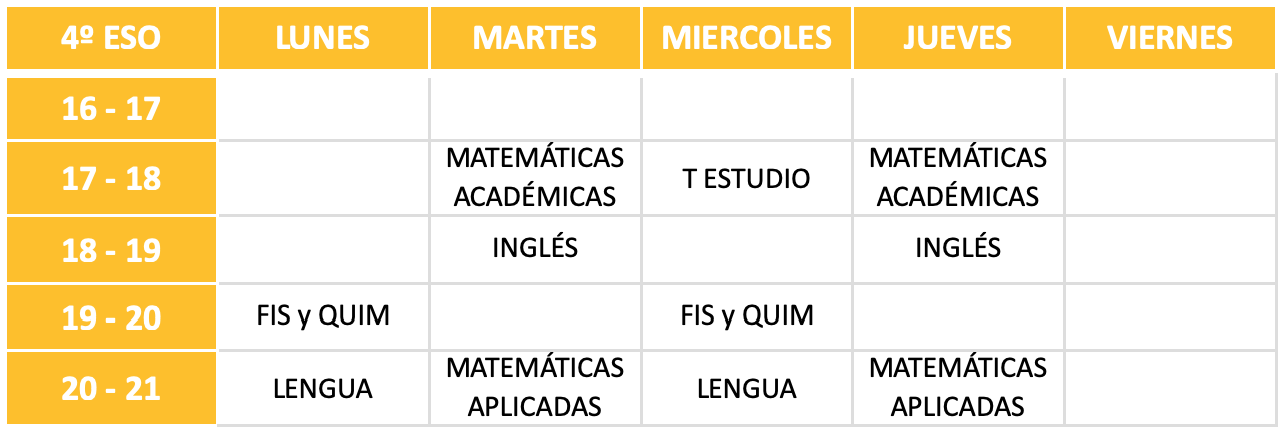 | 4º ESO | LUNES | MARTES | MIERCOLES | JUEVES | VIERNES |
|---|---|---|---|---|---|
| 16 - 17 | | | | | |
| 17 - 18 | | MATEMÁTICAS ACADÉMICAS | T ESTUDIO | MATEMÁTICAS ACADÉMICAS | |
| 18 - 19 | | INGLÉS | | INGLÉS | |
| 19 - 20 | FIS y QUIM | | FIS y QUIM | | |
| 20 - 21 | LENGUA | MATEMÁTICAS APLICADAS | LENGUA | MATEMÁTICAS APLICADAS | |